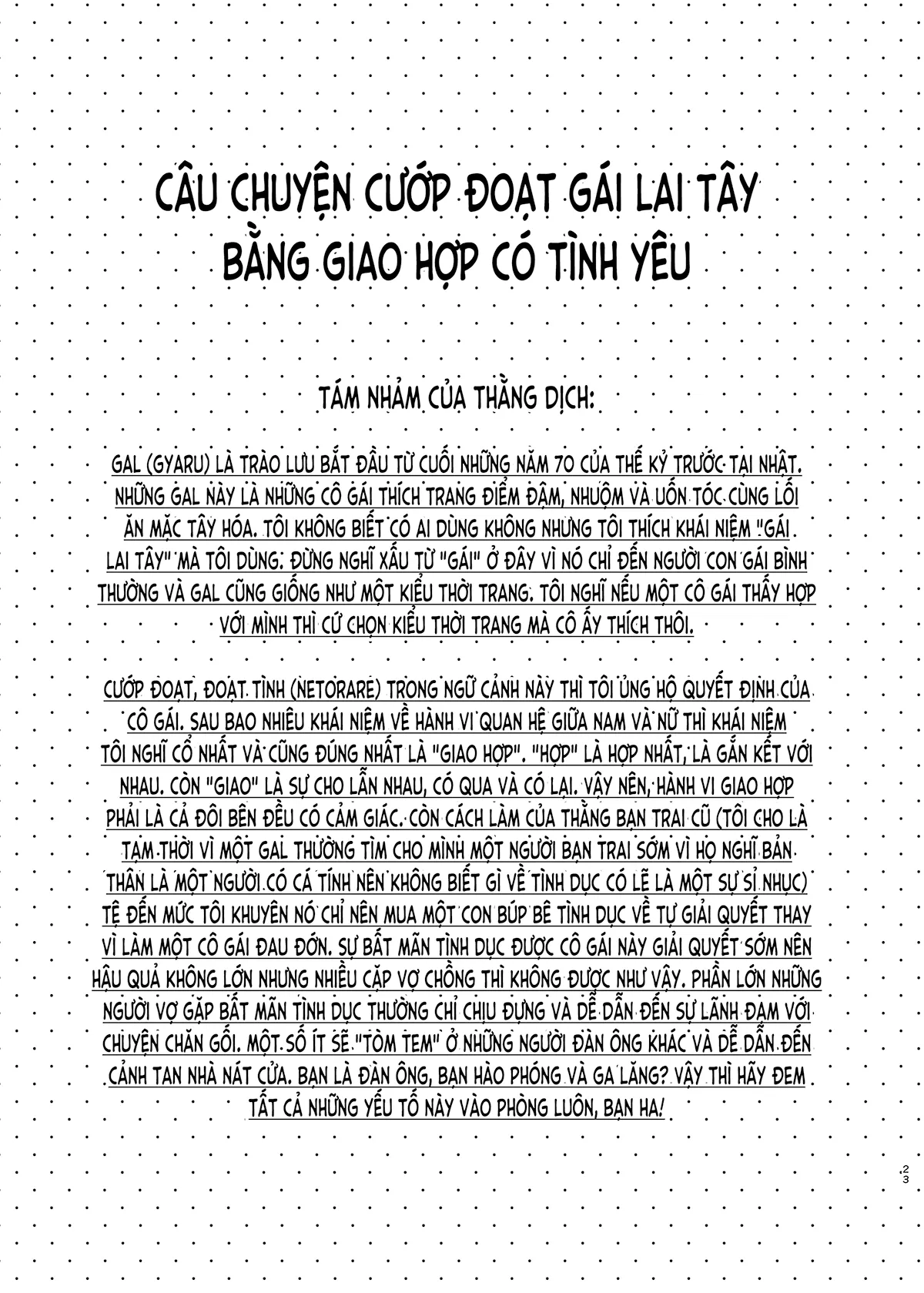 CÂU CHUYỆN CƯỚP ĐOẠT GÁI LAI TÂY
BẰNG GIAO HỢP CÓ TÌNH YÊU

TÁM NHẢM CỦA THẰNG DỊCH:

GAL (GYARU) LÀ TRÀO LƯU BẮT ĐẦU TỪ CUỐI NHỮNG NĂM 70 CỦA THẾ KỶ TRƯỚC TẠI NHẬT. NHỮNG GAL NÀY LÀ NHỮNG CÔ GÁI THÍCH TRANG ĐIỂM ĐẬM, NHUỘM VÀ UỐN TÓC CÙNG LỐI ĂN MẶC TÂY HÓA. TÔI KHÔNG BIẾT CÓ AI DÙNG KHÔNG NHƯNG TÔI THÍCH KHÁI NIỆM "GÁI LAI TÂY" MÀ TÔI DÙNG. ĐỪNG NGHĨ XẤU TỪ "GÁI" Ở ĐÂY VÌ NÓ CHỈ ĐẾN NGƯỜI CON GÁI BÌNH THƯỜNG VÀ GAL CŨNG GIỐNG NHƯ MỘT KIỂU THỜI TRANG. TÔI NGHĨ NẾU MỘT CÔ GÁI THẤY HỢP VỚI MÌNH THÌ CỨ CHỌN KIỂU THỜI TRANG MÀ CÔ ẤY THÍCH THÔI.

CƯỚP ĐOẠT, ĐOẠT TÌNH (NETORARE) TRONG NGỮ CẢNH NÀY THÌ TÔI ỦNG HỘ QUYẾT ĐỊNH CỦA CÔ GÁI. SAU BAO NHIÊU KHÁI NIỆM VỀ HÀNH VI QUAN HỆ GIỮA NAM VÀ NỮ THÌ KHÁI NIỆM TÔI NGHĨ CỔ NHẤT VÀ CŨNG ĐÚNG NHẤT LÀ "GIAO HỢP". "HỢP" LÀ HỢP NHẤT, LÀ GẮN KẾT VỚI NHAU. CÒN "GIAO" LÀ SỰ CHO LẪN NHAU, CÓ QUA VÀ CÓ LẠI. VẬY NÊN, HÀNH VI GIAO HỢP PHẢI LÀ CẢ ĐÔI BÊN ĐỀU CÓ CẢM GIÁC. CÒN CÁCH LÀM CỦA THẰNG BẠN TRAI CŨ (TÔI CHO LÀ TẠM THỜI VÌ MỘT GAL THƯỜNG TÌM CHO MÌNH MỘT NGƯỜI BẠN TRAI SỚM VÌ HỌ NGHĨ BẢN THÂN LÀ MỘT NGƯỜI CÓ CÁ TÍNH NÊN KHÔNG BIẾT GÌ VỀ TÌNH DỤC CÓ LẼ LÀ MỘT SỰ SỈ NHỤC) TỆ ĐẾN MỨC TÔI KHUYÊN NÓ CHỈ NÊN MUA MỘT CON BÚP BÊ TÌNH DỤC VỀ TỰ GIẢI QUYẾT THAY VÌ LÀM MỘT CÔ GÁI ĐAU ĐỚN. SỰ BẤT MÃN TÌNH DỤC ĐƯỢC CÔ GÁI NÀY GIẢI QUYẾT SỚM NÊN HẬU QUẢ KHÔNG LỚN NHƯNG NHIỀU CẶP VỢ CHỒNG THÌ KHÔNG ĐƯỢC NHƯ VẬY. PHẦN LỚN NHỮNG NGƯỜI VỢ GẶP BẤT MÃN TÌNH DỤC THƯỜNG CHỈ CHỊU ĐỰNG VÀ DỄ DẪN ĐẾN SỰ LÃNH ĐẠM VỚI CHUYỆN CHĂN GỐI. MỘT SỐ ÍT SẼ "TÒM TEM" Ở NHỮNG NGƯỜI ĐÀN ÔNG KHÁC VÀ DỄ DẪN ĐẾN CẢNH TAN NHÀ NÁT CỬA. BẠN LÀ ĐÀN ÔNG, BẠN HÀO PHÓNG VÀ GA LĂNG? VẬY THÌ HÃY ĐEM TẤT CẢ NHỮNG YẾU TỐ NÀY VÀO PHÒNG LUÔN, BẠN HA!

23